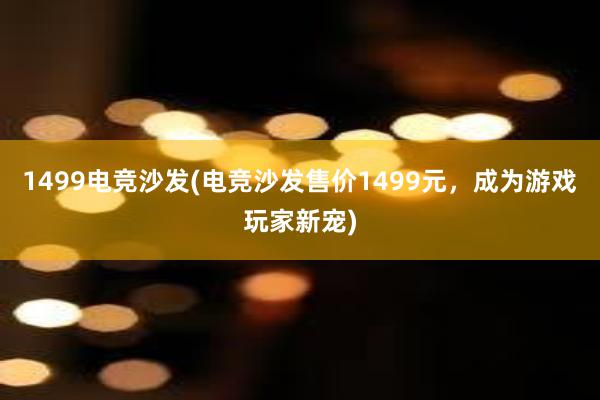 1499电竞沙发(电竞沙发售价1499元，成为游戏玩家新宠)